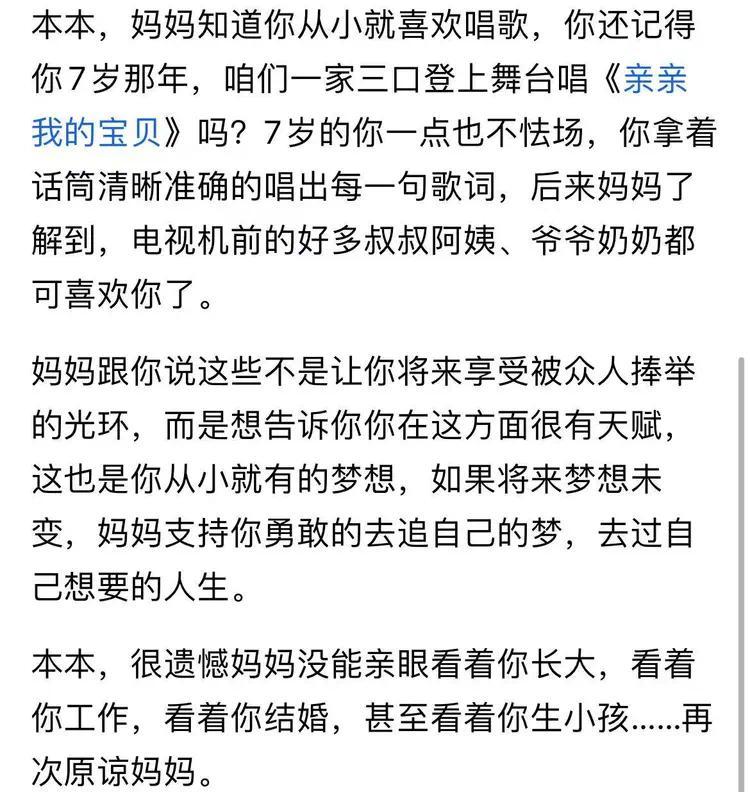 本本，妈妈知道你从小就喜欢唱歌，你还记得你7岁那年，咱们一家三口登上舞台唱《亲亲我的宝贝》吗？7岁的你一点也不怯场，你拿着话筒清晰准确的唱出每一句歌词，后来妈妈了解到，电视机前的好多叔叔阿姨、爷爷奶奶都可喜欢你了。

妈妈跟你说这些不是让你将来享受被众人捧举的光环，而是想告诉你你在这方面很有天赋，这也是你从小就有的梦想，如果将来梦想未变，妈妈支持你勇敢的去追自己的梦，去过自己想要的人生。

本本，很遗憾妈妈没能亲眼看着你长大，看着你工作，看着你结婚，甚至看着你生小孩......再次原谅妈妈。